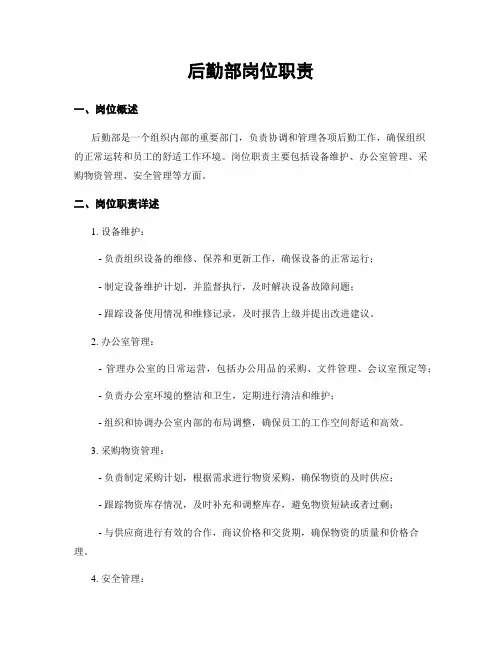 后勤部岗位职责

一、岗位概述

后勤部是一个组织内部的重要部门，负责协调和管理各项后勤工作，确保组织的正常运转和员工的舒适工作环境。岗位职责主要包括设备维护、办公室管理、采购物资管理、安全管理等方面。

二、岗位职责详述

1. 设备维护：

- 负责组织设备的维修、保养和更新工作，确保设备的正常运行；

- 制定设备维护计划，并监督执行，及时解决设备故障问题；

- 跟踪设备使用情况和维修记录，及时报告上级并提出改进建议。

2. 办公室管理：

- 管理办公室的日常运营，包括办公用品的采购、文件管理、会议室预定等；

- 负责办公室环境的整洁和卫生，定期进行清洁和维护；

- 组织和协调办公室内部的布局调整，确保员工的工作空间舒适和高效。

3. 采购物资管理：

- 负责制定采购计划，根据需求进行物资采购，确保物资的及时供应；

- 跟踪物资库存情况，及时补充和调整库存，避免物资短缺或者过剩；

- 与供应商进行有效的合作，商议价格和交货期，确保物资的质量和价格合理。

4. 安全管理：